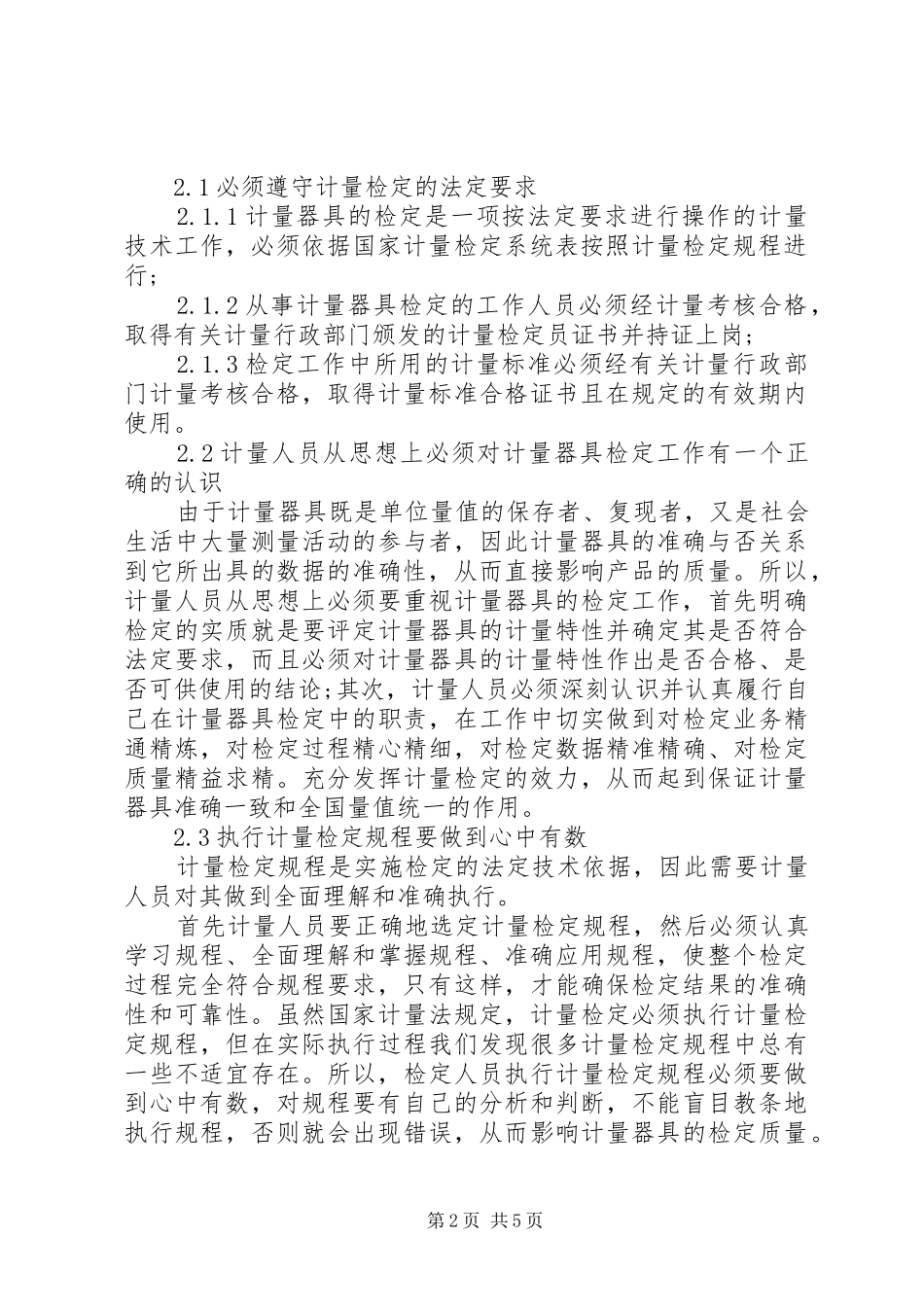 2.1 必须遵守计量检定的法定要求

2.1.1 计量器具的检定是一项按法定要求进行操作的计量技术工作，必须依据国家计量检定系统表按照计量检定规程进行；

2.1.2 从事计量器具检定的工作人员必须经计量考核合格，取得有关计量行政部门颁发的计量检定员证书并持证上岗；

2.1.3 检定工作中所用的计量标准必须经有关计量行政部门计量考核合格，取得计量标准合格证书且在规定的有效期内使用。

2.2 计量人员从思想上必须对计量器具检定工作有一个正确的认识

由于计量器具既是单位量值的保存者、复现者，又是社会生活中大量测量活动的参与者，因此计量器具的准确与否关系到它所出具的数据的准确性，从而直接影响产品的质量。所以，计量人员从思想上必须要重视计量器具的检定工作，首先明确检定的实质就是要评定计量器具的计量特性并确定其是否符合法定要求，而且必须对计量器具的计量特性作出是否合格、是否可供使用的结论；其次，计量人员必须深刻认识并认真履行自己在计量器具检定中的职责，在工作中切实做到对检定业务精通精炼，对检定过程精心精细，对检定数据精准精确、对检定质量精益求精。充分发挥计量检定的效力，从而起到保证计量器具准确一致和全国量值统一的作用。

2.3 执行计量检定规程要做到心中有数

计量检定规程是实施检定的法定技术依据，因此需要计量人员对其做到全面理解和准确执行。

首先计量人员要正确地选定计量检定规程，然后必须认真学习规程、全面理解和掌握规程、准确应用规程，使整个检定过程完全符合规程要求，只有这样，才能确保检定结果的准确性和可靠性。虽然国家计量法规定，计量检定必须执行计量检定规程，但在实际执行过程我们发现很多计量检定规程中总有一些不适宜存在。所以，检定人员执行计量检定规程必须要做到心中有数，对规程要有自己的分析和判断，不能盲目教条地执行规程，否则就会出现错误，从而影响计量器具的检定质量。

第 2 页 共 5 页